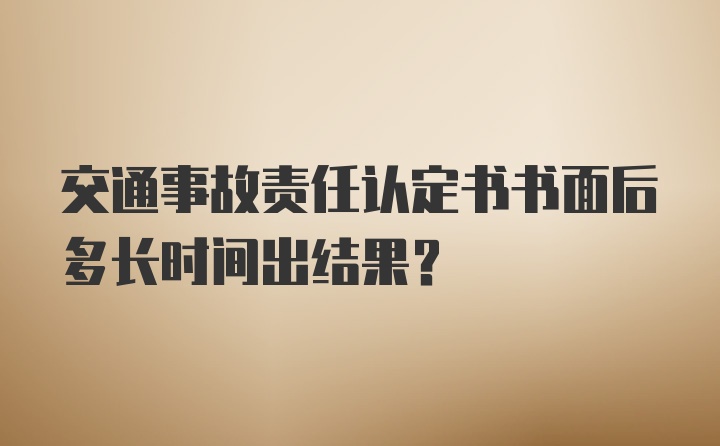 交通事故责任认定书书面后多长时间出结果？